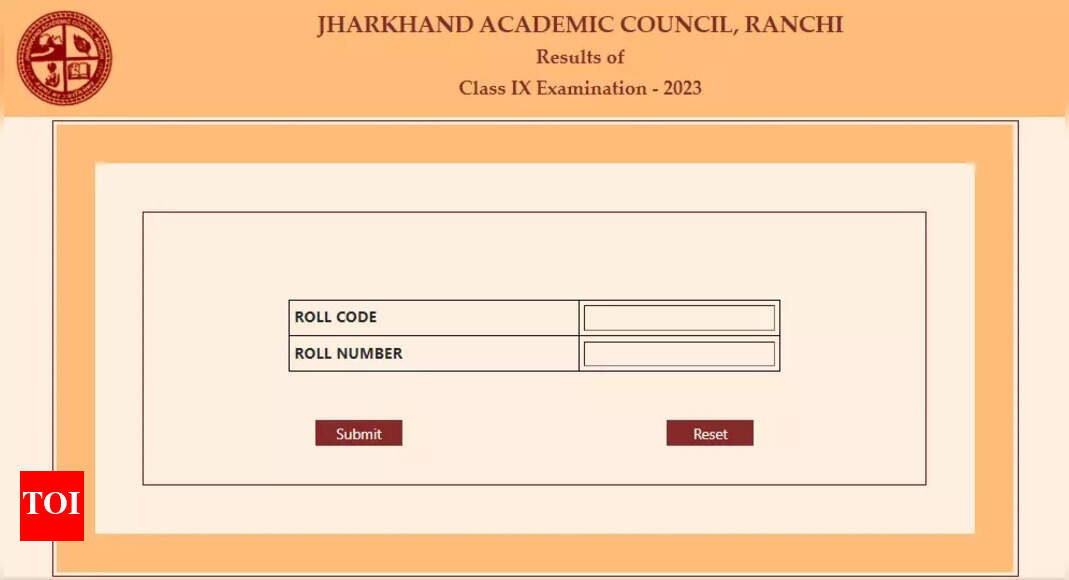 JHARKHAND ACADEMIC COUNCIL, RANCHI
Results of
Class IX Examination - 2023

| ROLL CODE | |
|---|---|
| ROLL NUMBER | |

Submit

Reset

TOI